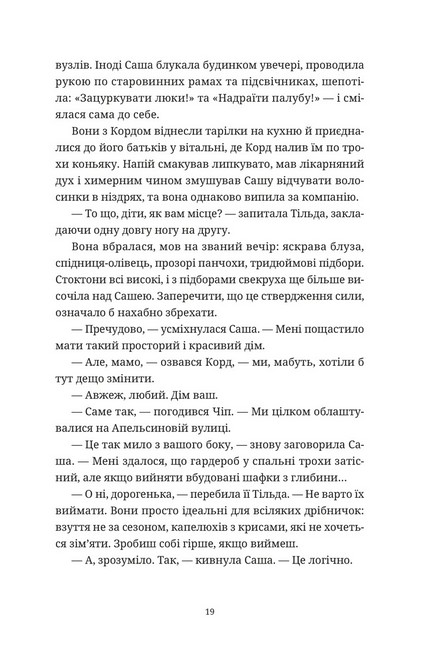 вузлів. Іноді Саша блукала будинком увечері, проводила рукою по старовинних рамах та підсвічниках, шепотіла: «Зацуркувати люки!» та «Надраїти палубу!» — і сміялася сама до себе.

Вони з Кордом віднесли тарілки на кухню й приєдналися до його батьків у вітальні, де Корд налив їм по трохи коньяку. Напій смакував липкувато, мав лікарняний дух і химерним чином змушував Сашу відчувати волосинки в ніздрях, та вона однаково випила за компанію.

— То що, діти, як вам місце? — запитала Тільда, закладаючи одну довгу ногу на другу.

Вона вбралася, мов на званий вечір: яскрава блуза, спідниця-олівець, прозорі панчохи, тридюймові підбори. Стоктони всі високі, і з підборами свекруха ще більше височіла над Сашею. Заперечити, що це ствердження сили, означало б нахабно збрехати.

— Пречудово, — усміхнулася Саша. — Мені пощастило мати такий просторий і красивий дім.

— Але, мамо, — озвався Корд, — ми, мабуть, хотіли б тут дещо змінити.

— Авжеж, любий. Дім ваш.

— Саме так, — погодився Чіп. — Ми цілком облаштувалися на Апельсиновій вулиці.

— Це так мило з вашого боку, — знову заговорила Саша. — Мені здалося, що гардероб у спальні трохи затісний, але якщо вийняти вбудовані шафки з глибини…

— О ні, дорогенька, — перебила її Тільда. — Не варто їх виймати. Вони просто ідеальні для всіляких дрібничок: взуття не за сезоном, капелюхів з крисами, які не хочеться зім'яти. Зробиш собі гірше, якщо виймеш.

— А, зрозуміло. Так, — кивнула Саша. — Це логічно.

19